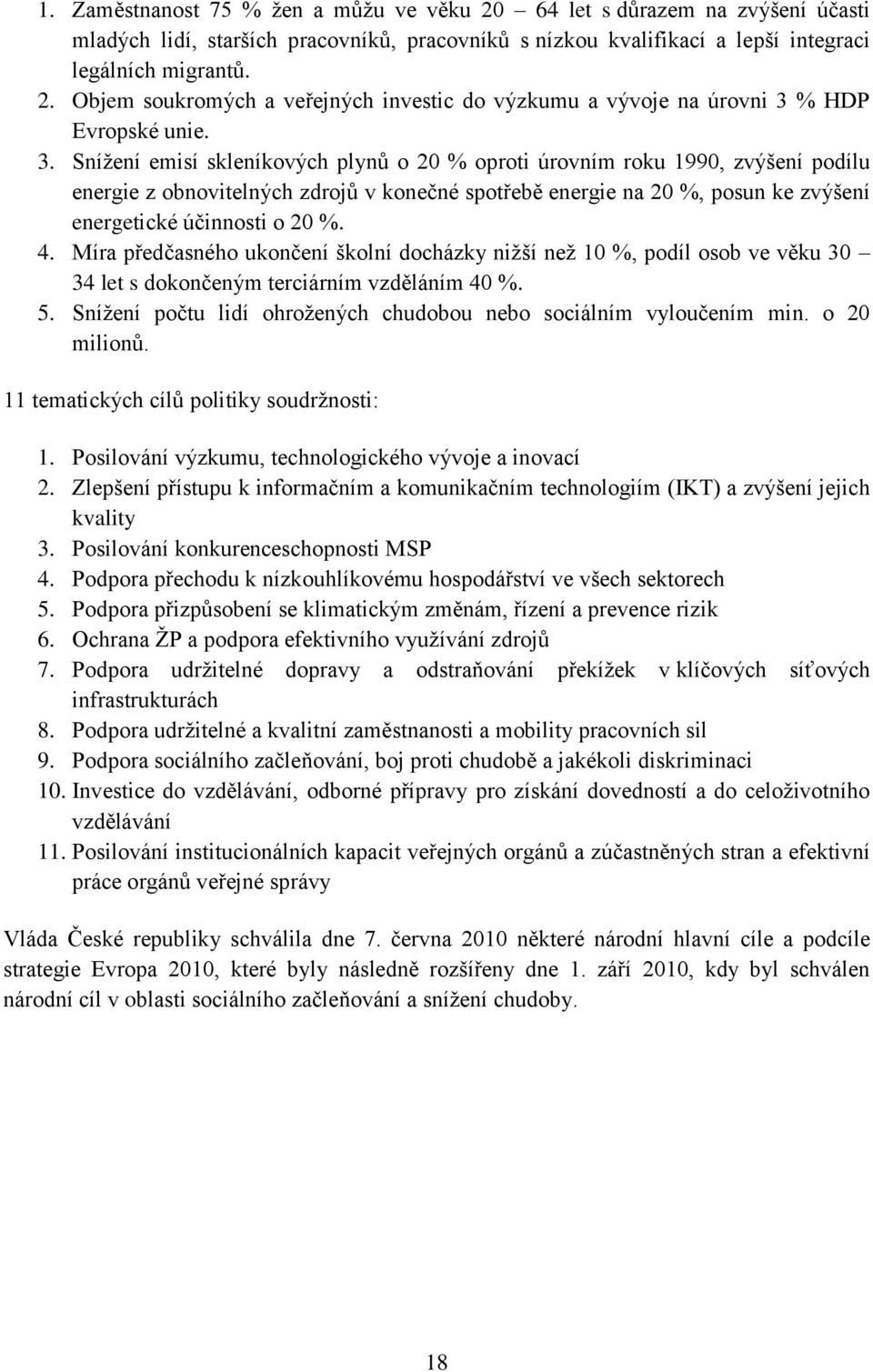 1. Zaměstnanost 75 % žen a můžu ve věku 20 – 64 let s důrazem na zvýšení účasti mladých lidí, starších pracovníků, pracovníků s nízkou kvalifikací a lepší integraci legálních migrantů.
2. Objem soukromých a veřejných investic do výzkumu a vývoje na úrovni 3 % HDP Evropské unie.
3. Snížení emisí skleníkových plynů o 20 % oproti úrovním roku 1990, zvýšení podílu energie z obnovitelných zdrojů v konečné spotřebě energie na 20 %, posun ke zvýšení energetické účinnosti o 20 %.
4. Míra předčasného ukončení školní docházky nižší než 10 %, podíl osob ve věku 30 – 34 let s dokončeným terciárním vzděláním 40 %.
5. Snížení počtu lidí ohrožených chudobou nebo sociálním vyloučením min. o 20 milionů.

11 tematických cílů politiky soudržnosti:

1. Posilování výzkumu, technologického vývoje a inovací
2. Zlepšení přístupu k informačním a komunikačním technologiím (IKT) a zvýšení jejich kvality
3. Posilování konkurenceschopnosti MSP
4. Podpora přechodu k nízkouhlíkovému hospodářství ve všech sektorech
5. Podpora přizpůsobení se klimatickým změnám, řízení a prevence rizik
6. Ochrana ŽP a podpora efektivního využívání zdrojů
7. Podpora udržitelné dopravy a odstraňování překížek v klíčových síťových infrastrukturách
8. Podpora udržitelné a kvalitní zaměstnanosti a mobility pracovních sil
9. Podpora sociálního začleňování, boj proti chudobě a jakékoli diskriminaci
10. Investice do vzdělávání, odborné přípravy pro získání dovedností a do celoživotního vzdělávání
11. Posilování institucionálních kapacit veřejných orgánů a zúčastněných stran a efektivní práce orgánů veřejné správy

Vláda České republiky schválila dne 7. června 2010 některé národní hlavní cíle a podcíle strategie Evropa 2010, které byly následně rozšířeny dne 1. září 2010, kdy byl schválen národní cíl v oblasti sociálního začleňování a snížení chudoby.

18